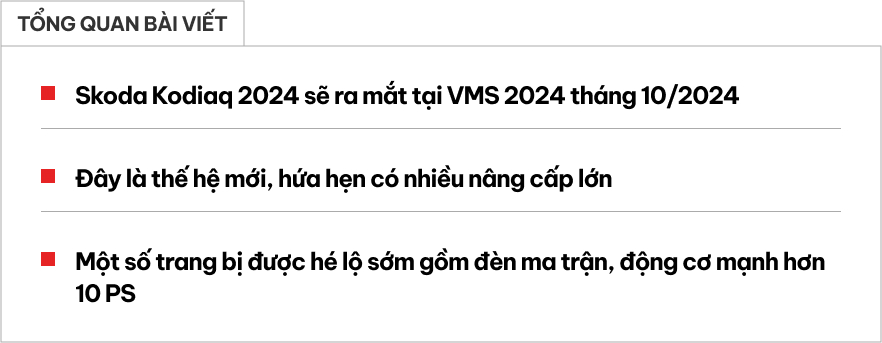 TỔNG QUAN BÀI VIẾT

Skoda Kodiaq 2024 sẽ ra mắt tại VMS 2024 tháng 10/2024

Đây là thế hệ mới, hứa hẹn có nhiều nâng cấp lớn

Một số trang bị được hé lộ sớm gồm đèn ma trận, động cơ mạnh hơn 10 PS